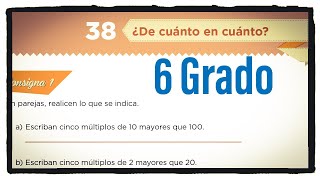 38 ¿De cuánto en cuánto?

6 Grado

onsigna 1

n parejas, realicen lo que se indica.

a) Escriban cinco múltiplos de 10 mayores que 100.

b) Escriban cinco múltiplos de 2 mayores que 20.